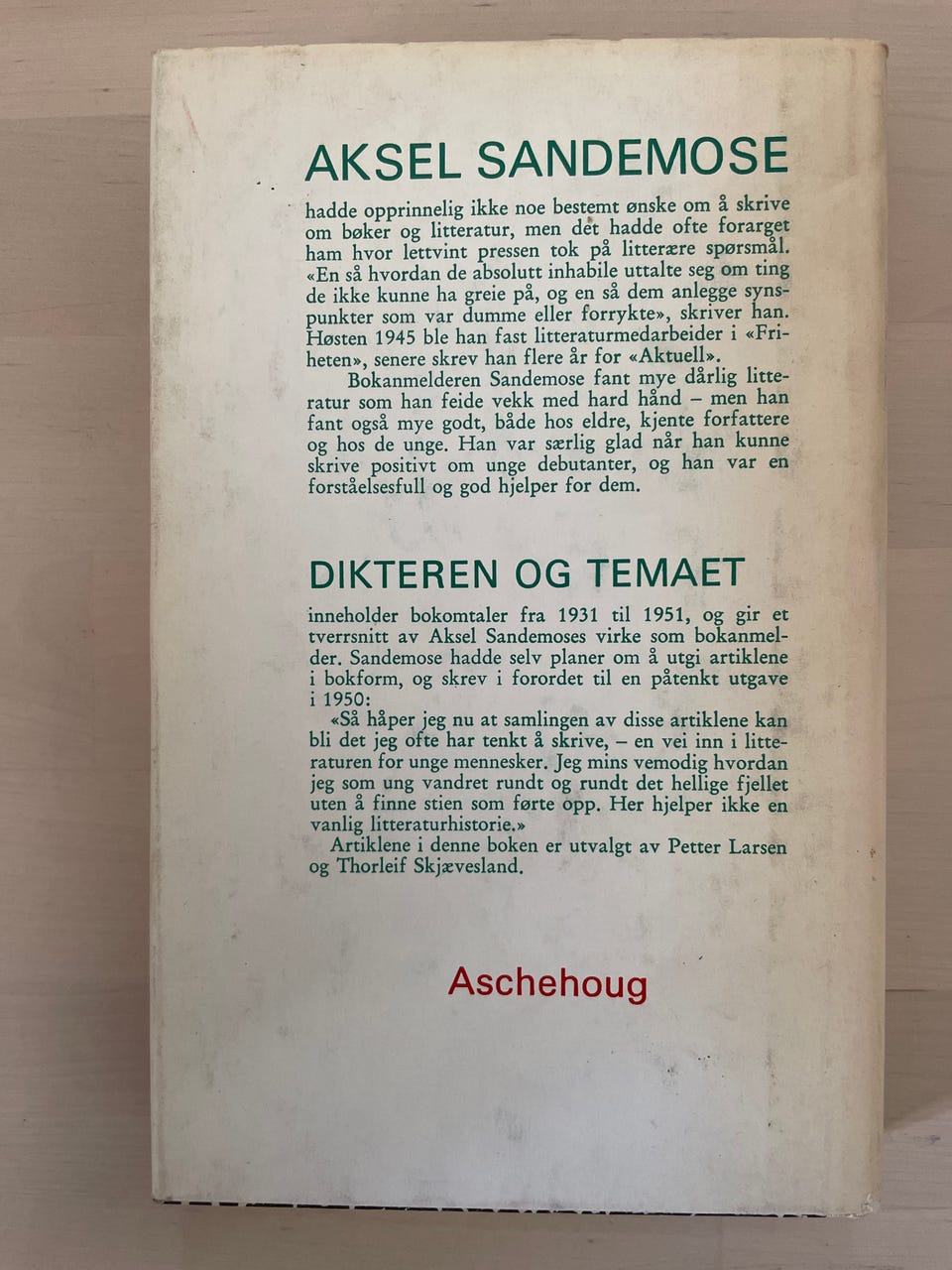 AKSEL SANDEMOSE

hadde opprinnelig ikke noe bestemt ønske om å skrive om bøker og litteratur, men det hadde ofte forarget ham hvor lettvint pressen tok på litterære spørsmål. «En så hvordan de absolutt inhabile uttalte seg om ting de ikke kunne ha greie på, og en så dem anlegge synspunkter som var dumme eller forrykte», skriver han. Høsten 1945 ble han fast litteraturmedarbeider i «Friheten», senere skrev han flere år for «Aktuell».

Bokanmelderen Sandemose fant mye dårlig litteratur som han feide vekk med hard hånd – men han fant også mye godt, både hos eldre, kjente forfattere og hos de unge. Han var særlig glad når han kunne skrive positivt om unge debutanter, og han var en forståelsesfull og god hjelper for dem.

DIKTEREN OG TEMAET

inneholder bokomtaler fra 1931 til 1951, og gir et tverrsnitt av Aksel Sandemoses virke som bokanmelder. Sandemose hadde selv planer om å utgi artiklene i bokform, og skrev i forordet til en påtenkt utgave i 1950:

«Så håper jeg nu at samlingen av disse artiklene kan bli det jeg ofte har tenkt å skrive, – en vei inn i litteraturen for unge mennesker. Jeg mins vemodig hvordan jeg som ung vandret rundt og rundt det hellige fjellet uten å finne stien som førte opp. Her hjelper ikke en vanlig litteraturhistorie.»

Artiklene i denne boken er utvalgt av Petter Larsen og Thorleif Skjævesland.

Aschehoug